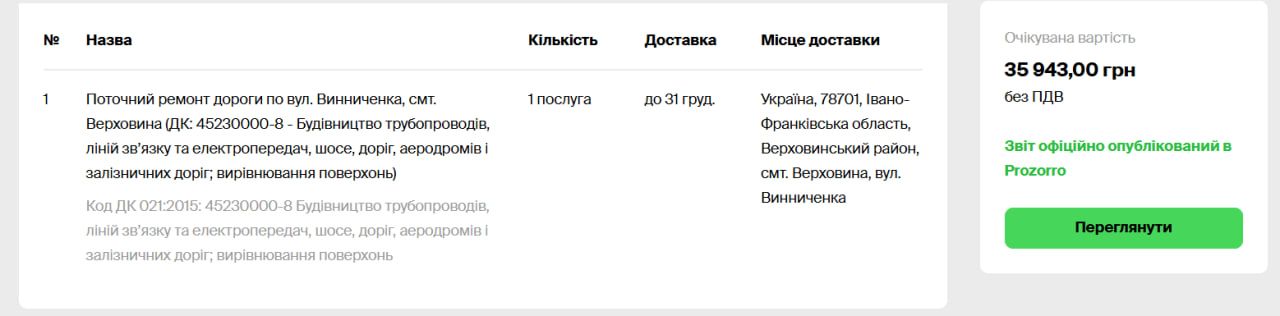 | № | Назва | Кількість | Доставка | Місце доставки |
|---|---|---|---|---|
| 1 | Поточний ремонт дороги по вул. Винниченка, смт. Верховина (ДК: 45230000-8 - Будівництво трубопроводів, ліній зв'язку та електропередач, шосе, доріг, аеродромів і залізничних доріг; вирівнювання поверхонь) Код ДК 021:2015: 45230000-8 Будівництво трубопроводів, ліній зв'язку та електропередач, шосе, доріг, аеродромів і залізничних доріг; вирівнювання поверхонь | 1 послуга | до 31 груд. | Україна, 78701, Івано-Франківська область, Верховинський район, смт. Верховина, вул. Винниченка |

Очікувана вартість

35 943,00 грн

без ПДВ

Звіт офіційно опублікований в Prozorro

Переглянути